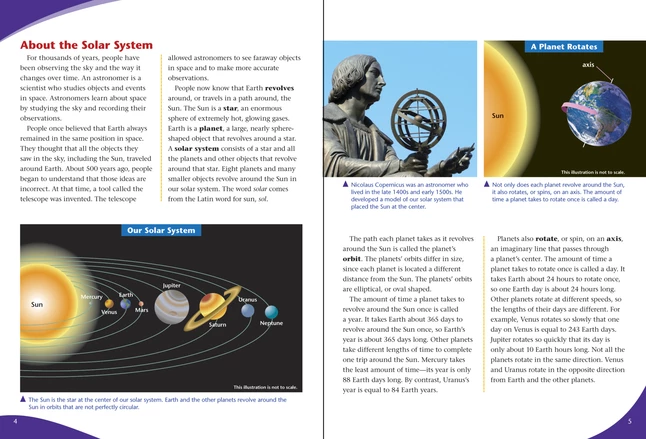 About the Solar System

For thousands of years, people have been observing the sky and the way it changes over time. An astronomer is a scientist who studies objects and events in space. Astronomers learn about space by studying the sky and recording their observations.

People once believed that Earth always remained in the same position in space. They thought that all the objects they saw in the sky, including the Sun, traveled around Earth. About 500 years ago, people began to understand that those ideas are incorrect. At that time, a tool called the telescope was invented. The telescope allowed astronomers to see faraway objects in space and to make more accurate observations.

People now know that Earth revolves around, or travels in a path around, the Sun. The Sun is a star, an enormous sphere of extremely hot, glowing gases. Earth is a planet, a large, nearly sphere-shaped object that revolves around a star. A solar system consists of a star and all the planets and other objects that revolve around that star. Eight planets and many smaller objects revolve around the Sun in our solar system. The word solar comes from the Latin word for sun, sol.

Our Solar System

Sun
Mercury
Venus
Earth
Mars
Jupiter
Saturn
Uranus
Neptune

This illustration is not to scale.

▲ The Sun is the star at the center of our solar system. Earth and the other planets revolve around the Sun in orbits that are not perfectly circular.

4

▲ Nicolaus Copernicus was an astronomer who lived in the late 1400s and early 1500s. He developed a model of our solar system that placed the Sun at the center.

A Planet Rotates

axis

Sun

This illustration is not to scale.

▲ Not only does each planet revolve around the Sun, it also rotates, or spins, on an axis. The amount of time a planet takes to rotate once is called a day.

The path each planet takes as it revolves around the Sun is called the planet's orbit. The planets' orbits differ in size, since each planet is located a different distance from the Sun. The planets' orbits are elliptical, or oval shaped.

The amount of time a planet takes to revolve around the Sun once is called a year. It takes Earth about 365 days to revolve around the Sun once, so Earth's year is about 365 days long. Other planets take different lengths of time to complete one trip around the Sun. Mercury takes the least amount of time—its year is only 88 Earth days long. By contrast, Uranus's year is equal to 84 Earth years.

Planets also rotate, or spin, on an axis, an imaginary line that passes through a planet's center. The amount of time a planet takes to rotate once is called a day. It takes Earth about 24 hours to rotate once, so one Earth day is about 24 hours long. Other planets rotate at different speeds, so the lengths of their days are different. For example, Venus rotates so slowly that one day on Venus is equal to 243 Earth days. Jupiter rotates so quickly that its day is only about 10 Earth hours long. Not all the planets rotate in the same direction. Venus and Uranus rotate in the opposite direction from Earth and the other planets.

5